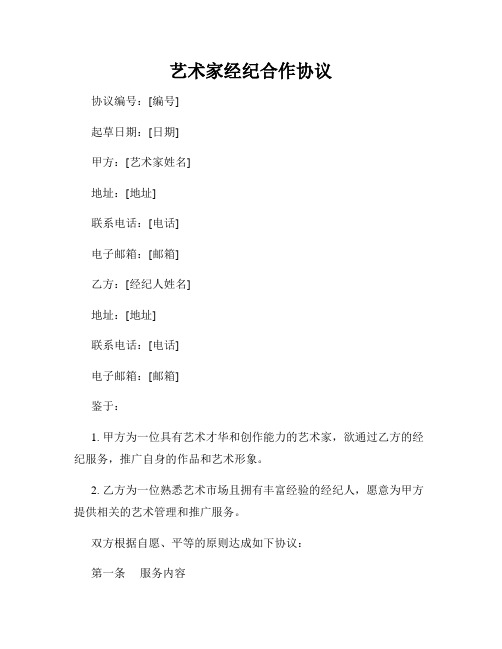 艺术家经纪合作协议

协议编号：[编号]

起草日期：[日期]

甲方：[艺术家姓名]

地址：[地址]

联系电话：[电话]

电子邮箱：[邮箱]

乙方：[经纪人姓名]

地址：[地址]

联系电话：[电话]

电子邮箱：[邮箱]

鉴于：

1. 甲方为一位具有艺术才华和创作能力的艺术家，欲通过乙方的经纪服务，推广自身的作品和艺术形象。

2. 乙方为一位熟悉艺术市场且拥有丰富经验的经纪人，愿意为甲方提供相关的艺术管理和推广服务。

双方根据自愿、平等的原则达成如下协议：

第一条　服务内容